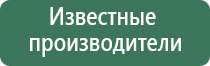 Известные производители